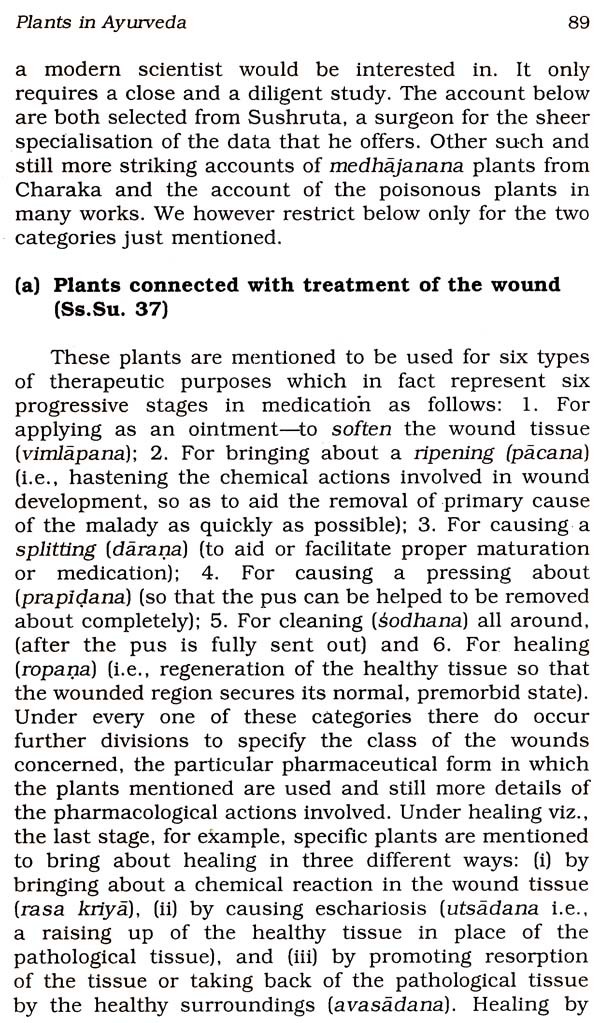 Plants in Ayurveda 89

a modern scientist would be interested in. It only requires a close and a diligent study. The account below are both selected from Sushruta, a surgeon for the sheer specialisation of the data that he offers. Other such and still more striking accounts of medhājanana plants from Charaka and the account of the poisonous plants in many works. We however restrict below only for the two categories just mentioned.

(a) Plants connected with treatment of the wound (Ss.Su. 37)

These plants are mentioned to be used for six types of therapeutic purposes which in fact represent six progressive stages in medication as follows: 1. For applying as an ointment—to soften the wound tissue (vimlāpana); 2. For bringing about a ripening (pācana) (i.e., hastening the chemical actions involved in wound development, so as to aid the removal of primary cause of the malady as quickly as possible); 3. For causing a splitting (dāraṇa) (to aid or facilitate proper maturation or medication); 4. For causing a pressing about (prapīḍana) (so that the pus can be helped to be removed about completely); 5. For cleaning (śodhana) all around, (after the pus is fully sent out) and 6. For healing (ropaṇa) (i.e., regeneration of the healthy tissue so that the wounded region secures its normal, premorbid state). Under every one of these categories there do occur further divisions to specify the class of the wounds concerned, the particular pharmaceutical form in which the plants mentioned are used and still more details of the pharmacological actions involved. Under healing viz., the last stage, for example, specific plants are mentioned to bring about healing in three different ways: (i) by bringing about a chemical reaction in the wound tissue (rasa kriyā), (ii) by causing eschariosis (utsādana i.e., a raising up of the healthy tissue in place of the pathological tissue), and (iii) by promoting resorption of the tissue or taking back of the pathological tissue by the healthy surroundings (avasādana). Healing by